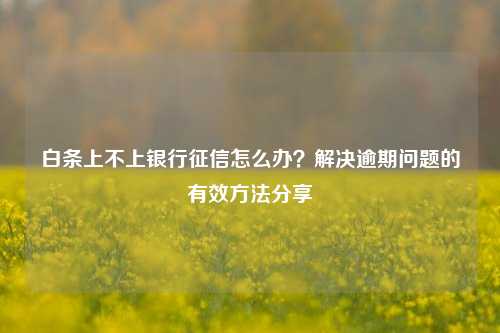 白条上不上银行征信怎么办？解决逾期问题的有效方法分享